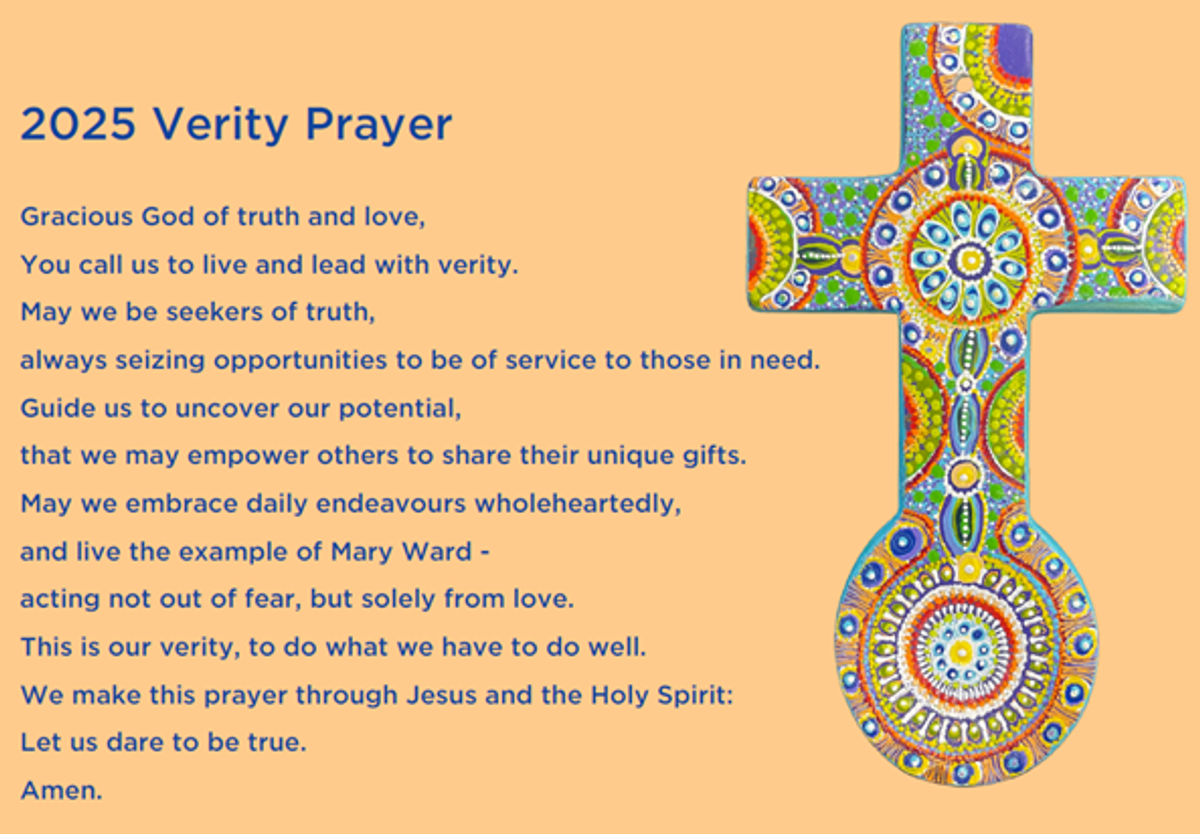 2025 Verity Prayer

Gracious God of truth and love,
You call us to live and lead with verity.
May we be seekers of truth,
always seizing opportunities to be of service to those in need.
Guide us to uncover our potential,
that we may empower others to share their unique gifts.
May we embrace daily endeavours wholeheartedly,
and live the example of Mary Ward -
acting not out of fear, but solely from love.
This is our verity, to do what we have to do well.
We make this prayer through Jesus and the Holy Spirit:
Let us dare to be true.
Amen.